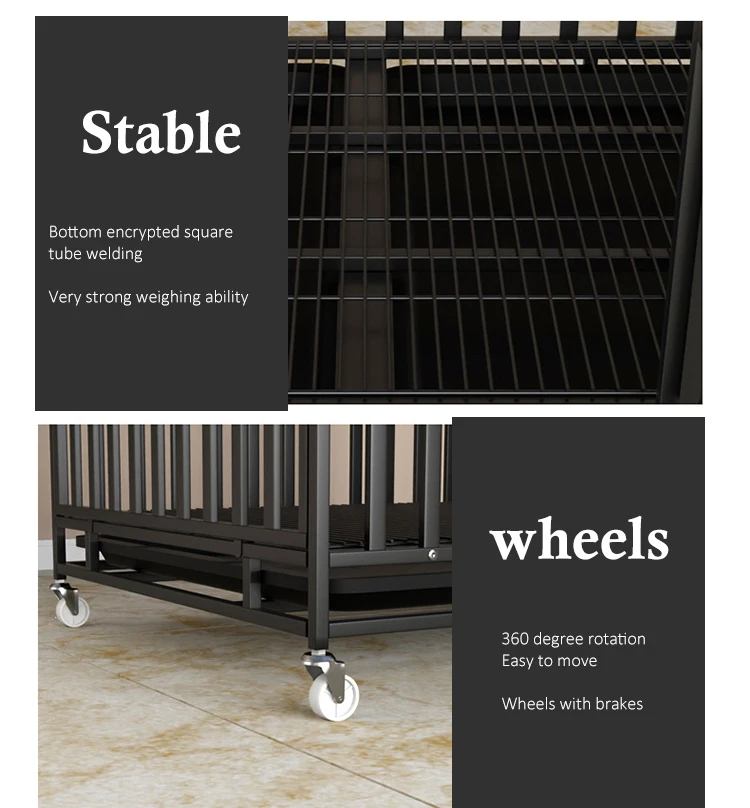 Stable

Bottom encrypted square tube welding

Very strong weighing ability

wheels

360 degree rotation
Easy to move

Wheels with brakes